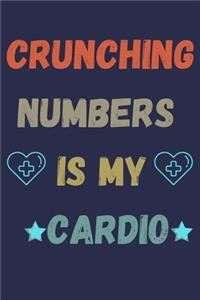 CRUNCHING

NUMBERS

IS MY

CARDIO